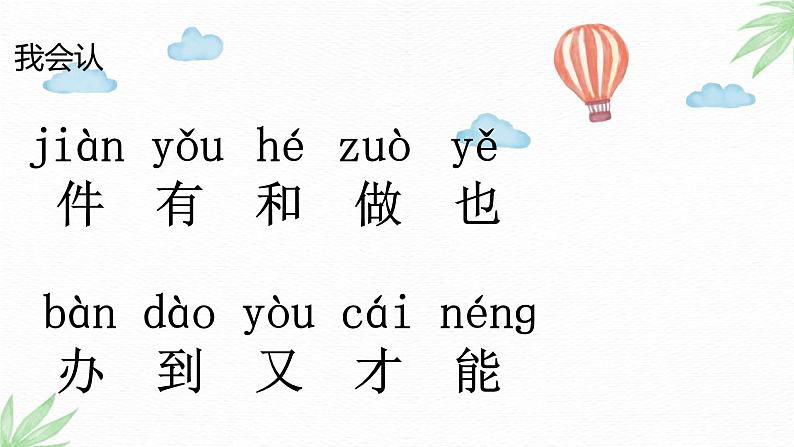 我会认

jiàn yǒu hé zuò yě
件 有 和 做 也

bàn dào yòu cái néng
办 到 又 才 能